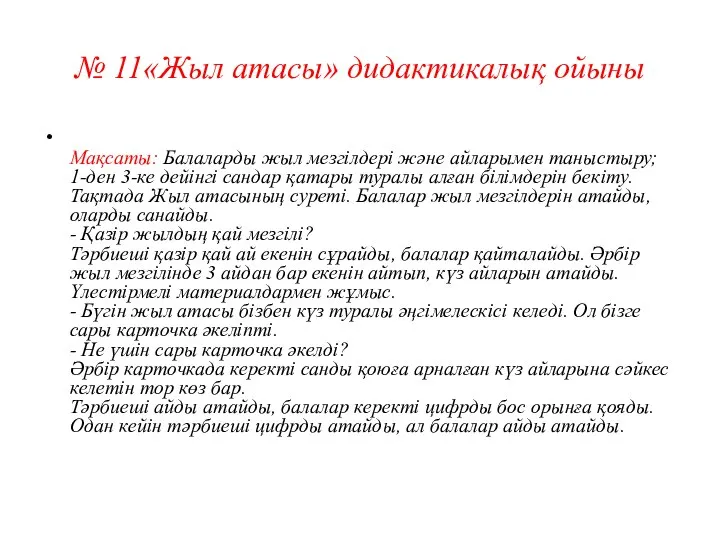 № 11«Жыл атасы» дидактикалық ойыны

•

Мақсаты: Балаларды жыл мезгілдері және айларымен таныстыру; 1-ден 3-ке дейінгі сандар қатары туралы алған білімдерін бекіту.
Тақтада Жыл атасының суреті. Балалар жыл мезгілдерін атайды, оларды санайды.
- Қазір жылдың қай мезгілі?
Тәрбиеші қазір қай ай екенін сұрайды, балалар қайталайды. Әрбір жыл мезгілінде 3 айдан бар екенін айтып, күз айларын атайды.
Үлестірмелі материалдармен жұмыс.
- Бүгін жыл атасы бізбен күз туралы әңгімелескісі келеді. Ол бізге сары карточка әкеліпті.
- Не үшін сары карточка әкелді?
Әрбір карточкада керекті санды қоюға арналған күз айларына сәйкес келетін тор көз бар.
Тәрбиеші айды атайды, балалар керекті цифрды бос орынға қояды. Одан кейін тәрбиеші цифрды атайды, ал балалар айды атайды.